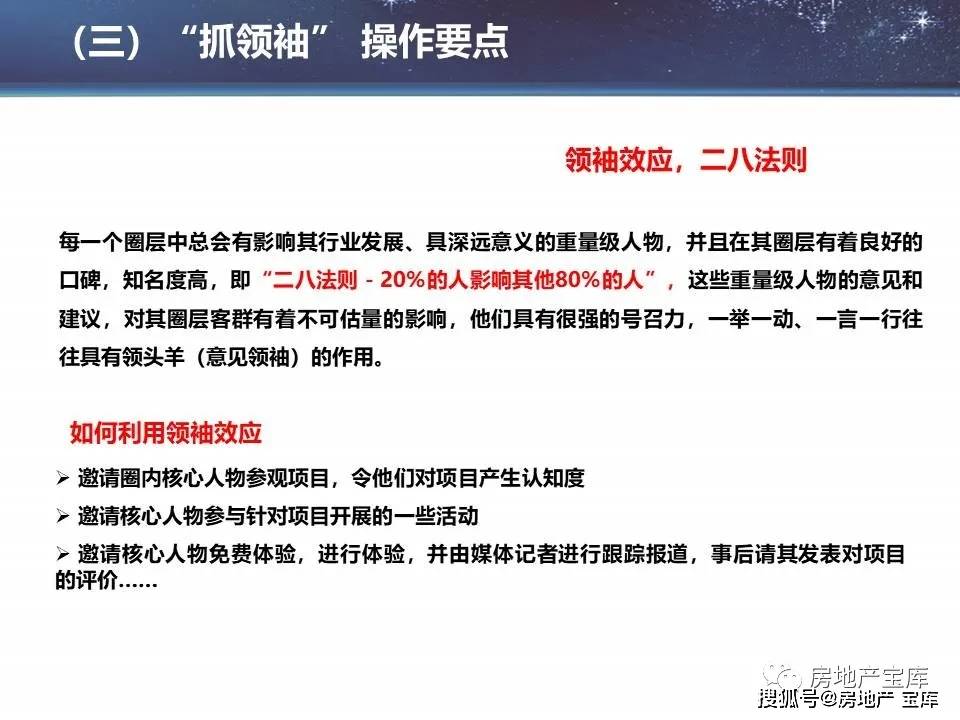 （三）“抓领袖” 操作要点

领袖效应，二八法则

每一个圈层中总会有影响其行业发展、具深远意义的重量级人物，并且在其圈层有着良好的口碑，知名度高，即“二八法则 - 20%的人影响其他80%的人”，这些重量级人物的意见和建议，对其圈层客群有着不可估量的影响，他们具有很强的号召力，一举一动、一言一行往往具有领头羊（意见领袖）的作用。

如何利用领袖效应

➢ 邀请圈内核心人物参观项目，令他们对项目产生认知度

➢ 邀请核心人物参与针对项目开展的一些活动

➢ 邀请核心人物免费体验，进行体验，并由媒体记者进行跟踪报道，事后请其发表对项目的评价……

房地产宝库

搜狐号@房地产 宝库